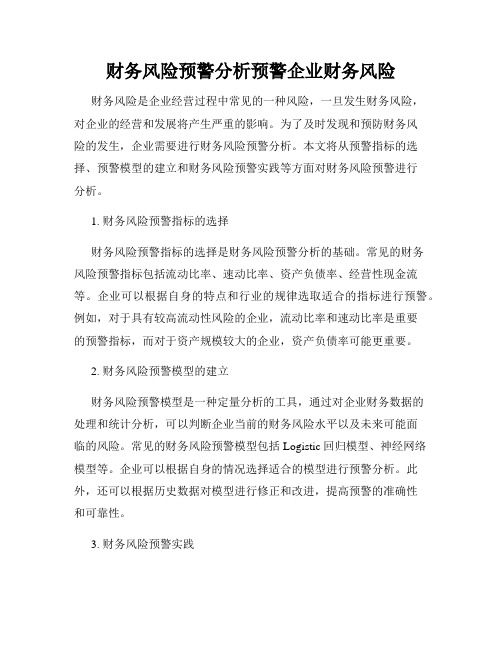 财务风险预警分析预警企业财务风险

财务风险是企业经营过程中常见的一种风险，一旦发生财务风险，对企业的经营和发展将产生严重的影响。为了及时发现和预防财务风险的发生，企业需要进行财务风险预警分析。本文将从预警指标的选择、预警模型的建立和财务风险预警实践等方面对财务风险预警进行分析。

1. 财务风险预警指标的选择

财务风险预警指标的选择是财务风险预警分析的基础。常见的财务风险预警指标包括流动比率、速动比率、资产负债率、经营性现金流等。企业可以根据自身的特点和行业的规律选取适合的指标进行预警。例如，对于具有较高流动性风险的企业，流动比率和速动比率是重要的预警指标，而对于资产规模较大的企业，资产负债率可能更重要。

2. 财务风险预警模型的建立

财务风险预警模型是一种定量分析的工具，通过对企业财务数据的处理和统计分析，可以判断企业当前的财务风险水平以及未来可能面临的风险。常见的财务风险预警模型包括 Logistic 回归模型、神经网络模型等。企业可以根据自身的情况选择适合的模型进行预警分析。此外，还可以根据历史数据对模型进行修正和改进，提高预警的准确性和可靠性。

3. 财务风险预警实践